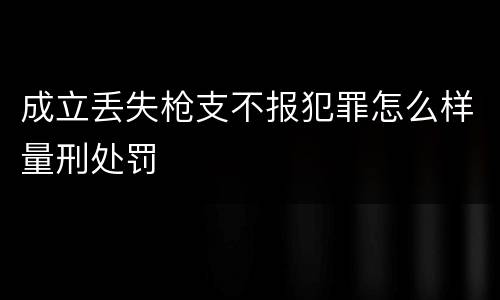 成立丢失枪支不报犯罪怎么样量刑处罚